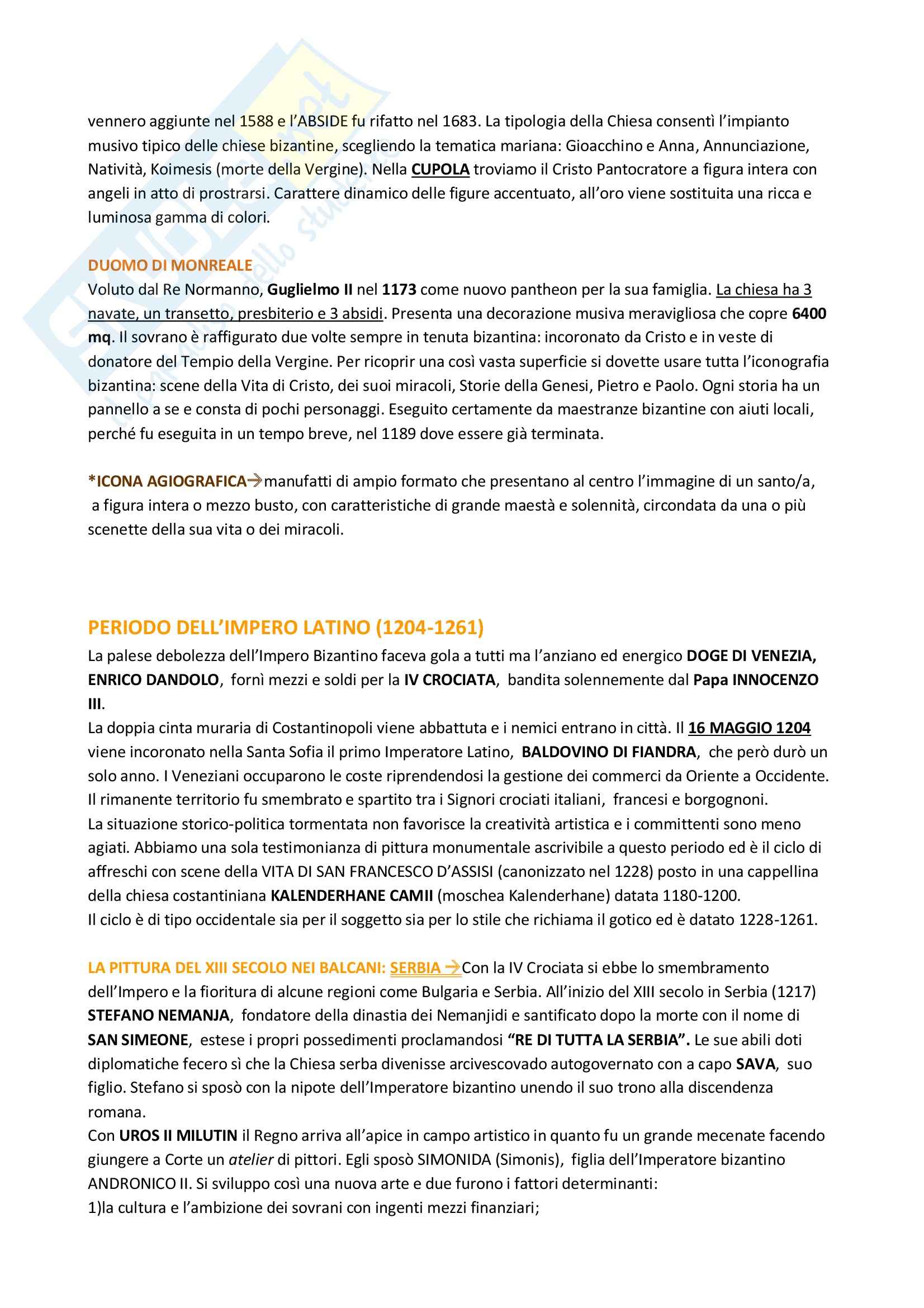 vennero aggiunte nel 1588 e l'ABSIDE fu rifatto nel 1683. La tipologia della Chiesa consentì l'impianto musivo tipico delle chiese bizantine, scegliendo la tematica mariana: Gioacchino e Anna, Annunciazione, Natività, Koimesis (morte della Vergine). Nella CUPOLA troviamo il Cristo Pantocratore a figura intera con angeli in atto di prostrarsi. Carattere dinamico delle figure accentuato, all'oro viene sostituita una ricca e luminosa gamma di colori.

DUOMO DI MONREALE
Voluto dal Re Normanno, Guglielmo II nel 1173 come nuovo pantheon per la sua famiglia. La chiesa ha 3 navate, un transetto, presbiterio e 3 absidi. Presenta una decorazione musiva meravigliosa che copre 6400 mq. Il sovrano è raffigurato due volte sempre in tenuta bizantina: incoronato da Cristo e in veste di donatore del Tempio della Vergine. Per ricoprir una così vasta superficie si dovette usare tutta l'iconografia bizantina: scene della Vita di Cristo, dei suoi miracoli, Storie della Genesi, Pietro e Paolo. Ogni storia ha un pannello a se e consta di pochi personaggi. Eseguito certamente da maestranze bizantine con aiuti locali, perché fu eseguita in un tempo breve, nel 1189 dove essere già terminata.

*ICONA AGIOGRAFICA→manufatti di ampio formato che presentano al centro l'immagine di un santo/a, a figura intera o mezzo busto, con caratteristiche di grande maestà e solennità, circondata da una o più scenette della sua vita o dei miracoli.

PERIODO DELL'IMPERO LATINO (1204-1261)
La palese debolezza dell'Impero Bizantino faceva gola a tutti ma l'anziano ed energico DOGE DI VENEZIA, ENRICO DANDOLO, fornì mezzi e soldi per la IV CROCIATA, bandita solennemente dal Papa INNOCENZO III.
La doppia cinta muraria di Costantinopoli viene abbattuta e i nemici entrano in città. Il 16 MAGGIO 1204 viene incoronato nella Santa Sofia il primo Imperatore Latino, BALDOVINO DI FIANDRA, che però durò un solo anno. I Veneziani occuparono le coste riprendendosi la gestione dei commerci da Oriente a Occidente. Il rimanente territorio fu smembrato e spartito tra i Signori crociati italiani, francesi e borgognoni.
La situazione storico-politica tormentata non favorisce la creatività artistica e i committenti sono meno agiati. Abbiamo una sola testimonianza di pittura monumentale ascrivibile a questo periodo ed è il ciclo di affreschi con scene della VITA DI SAN FRANCESCO D'ASSISI (canonizzato nel 1228) posto in una cappellina della chiesa costantiniana KALENDERHANE CAMII (moschea Kalenderhane) datata 1180-1200.
Il ciclo è di tipo occidentale sia per il soggetto sia per lo stile che richiama il gotico ed è datato 1228-1261.

LA PITTURA DEL XIII SECOLO NEI BALCANI: SERBIA →Con la IV Crociata si ebbe lo smembramento dell'Impero e la fioritura di alcune regioni come Bulgaria e Serbia. All'inizio del XIII secolo in Serbia (1217) STEFANO NEMANJA, fondatore della dinastia dei Nemanjidi e santificato dopo la morte con il nome di SAN SIMEONE, estese i propri possedimenti proclamandosi "RE DI TUTTA LA SERBIA". Le sue abili doti diplomatiche fecero sì che la Chiesa serba divenisse arcivescovado autogovernato con a capo SAVA, suo figlio. Stefano si sposò con la nipote dell'Imperatore bizantino unendo il suo trono alla discendenza romana.
Con UROS II MILUTIN il Regno arriva all'apice in campo artistico in quanto fu un grande mecenate facendo giungere a Corte un atelier di pittori. Egli sposò SIMONIDA (Simonis), figlia dell'Imperatore bizantino ANDRONICO II. Si sviluppo così una nuova arte e due furono i fattori determinanti:
1)la cultura e l'ambizione dei sovrani con ingenti mezzi finanziari;